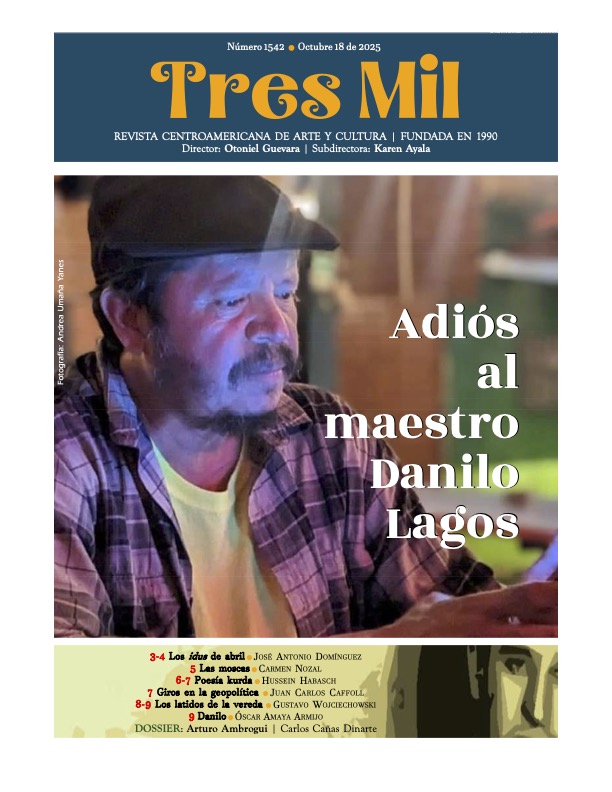 Número 1542 • Octubre 18 de 2025

Tres Mil

REVISTA CENTROAMERICANA DE ARTE Y CULTURA | FUNDADA EN 1990
Director: Otoniel Guevara | Subdirectora: Karen Ayala

Fotografía: Andrea Umaña Yanes

Adiós al maestro Danilo Lagos

3-4 Los idus de abril • José Antonio Domínguez
5 Las moscas • Carmen Nozal
6-7 Poesía kurda • Hussein Habasch
7 Giros en la geopolítica • Juan Carlos Caffoll
8-9 Los latidos de la vereda • Gustavo Wojciechowski
9 Danilo • Óscar Amaya Armijo
DOSSIER: Arturo Ambrogui | Carlos Cañas Dinarte